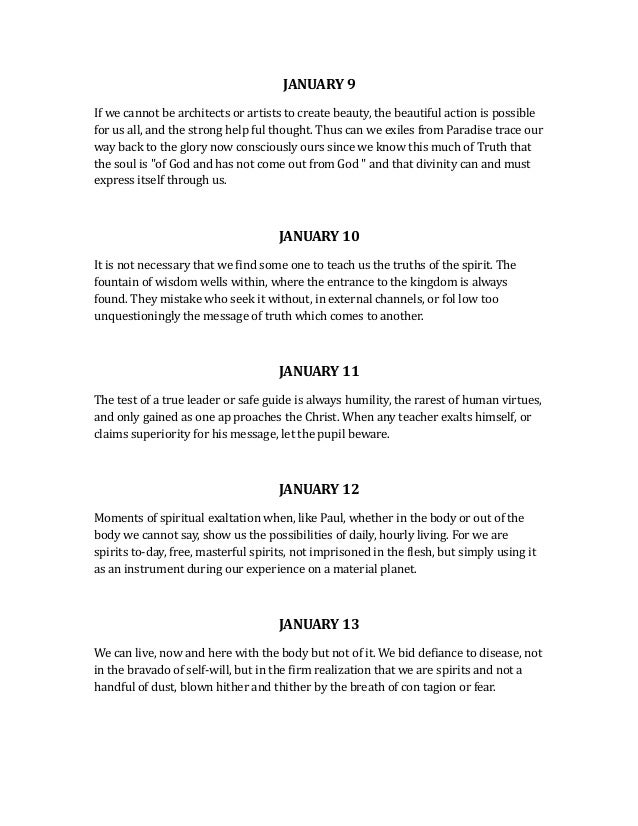 JANUARY 9

If we cannot be architects or artists to create beauty, the beautiful action is possible for us all, and the strong help ful thought. Thus can we exiles from Paradise trace our way back to the glory now consciously ours since we know this much of Truth that the soul is "of God and has not come out from God " and that divinity can and must express itself through us.

JANUARY 10

It is not necessary that we find some one to teach us the truths of the spirit. The fountain of wisdom wells within, where the entrance to the kingdom is always found. They mistake who seek it without, in external channels, or fol low too unquestioningly the message of truth which comes to another.

JANUARY 11

The test of a true leader or safe guide is always humility, the rarest of human virtues, and only gained as one ap proaches the Christ. When any teacher exalts himself, or claims superiority for his message, let the pupil beware.

JANUARY 12

Moments of spiritual exaltation when, like Paul, whether in the body or out of the body we cannot say, show us the possibilities of daily, hourly living. For we are spirits to-day, free, masterful spirits, not imprisoned in the flesh, but simply using it as an instrument during our experience on a material planet.

JANUARY 13

We can live, now and here with the body but not of it. We bid defiance to disease, not in the bravado of self-will, but in the firm realization that we are spirits and not a handful of dust, blown hither and thither by the breath of con tagion or fear.